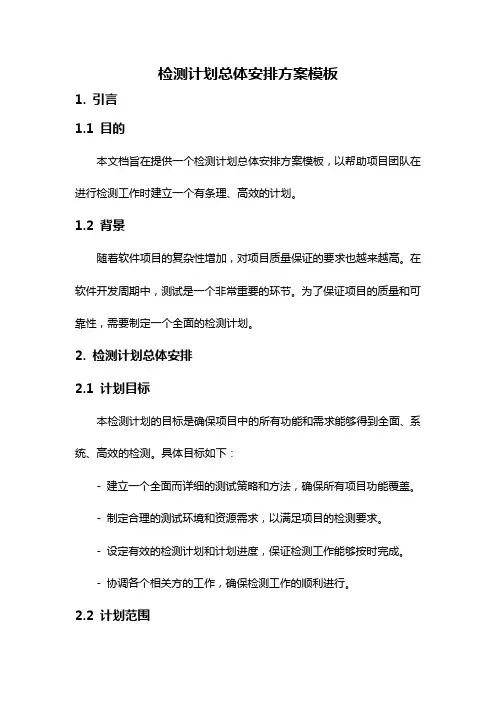 检测计划总体安排方案模板

1. 引言

1.1 目的

本文档旨在提供一个检测计划总体安排方案模板，以帮助项目团队在进行检测工作时建立一个有条理、高效的计划。

1.2 背景

随着软件项目的复杂性增加，对项目质量保证的要求也越来越高。在软件开发周期中，测试是一个非常重要的环节。为了保证项目的质量和可靠性，需要制定一个全面的检测计划。

2. 检测计划总体安排

2.1 计划目标

本检测计划的目标是确保项目中的所有功能和需求能够得到全面、系统、高效的检测。具体目标如下：

- 建立一个全面而详细的测试策略和方法，确保所有项目功能覆盖。

- 制定合理的测试环境和资源需求，以满足项目的检测要求。

- 设定有效的检测计划和计划进度，保证检测工作能够按时完成。

- 协调各个相关方的工作，确保检测工作的顺利进行。

2.2 计划范围